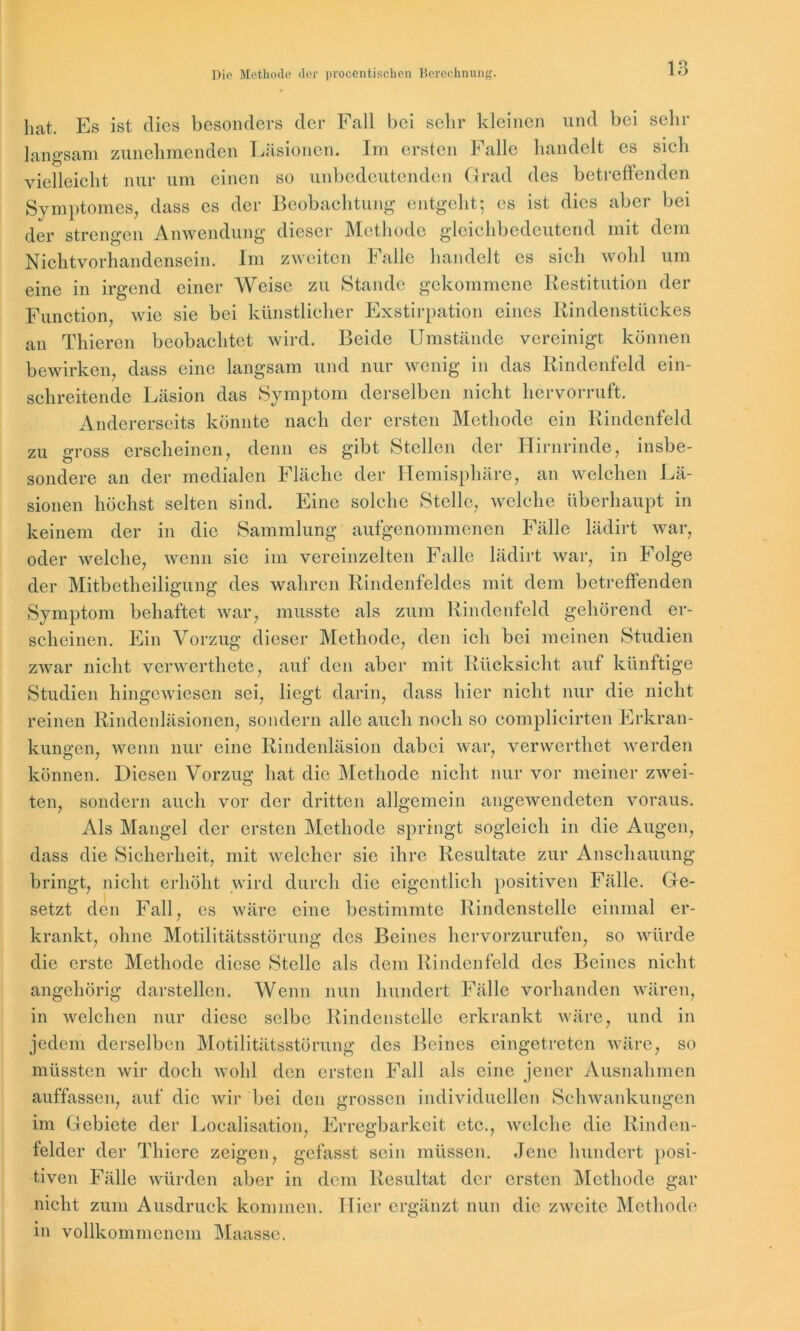 Die Methode der procentischen Berechnung. 13

hat. Es ist dies besonders der Fall bei sehr kleinen und bei sehr langsam zunehmenden Läsionen. Im ersten Falle handelt es sich vielleicht nur um einen so unbedeutenden Grad des betreffenden Symptomes, dass es der Beobachtung entgeht; es ist dies aber bei der strengen Anwendung dieser Methode gleichbedeutend mit dem Nichtvorhandensein. Im zweiten Falle handelt es sich wohl um eine in irgend einer Weise zu Stande gekommene Restitution der Function, wie sie bei künstlicher Exstirpation eines Rindenstückes an Thieren beobachtet wird. Beide Umstände vereinigt können bewirken, dass eine langsam und nur wenig in das Rindenfeld einschreitende Läsion das Symptom derselben nicht hervorruft.

Andererseits könnte nach der ersten Methode ein Rindenfeld zu gross erscheinen, denn es gibt Stellen der Hirnrinde, insbesondere an der medialen Fläche der Hemisphäre, an welchen Läsionen höchst selten sind. Eine solche Stelle, welche überhaupt in keinem der in die Sammlung aufgenommenen Fälle lädirt war, oder welche, wenn sie im vereinzelten Falle lädirt war, in Folge der Mitbetheiligung des wahren Rindenfeldes mit dem betreffenden Symptom behaftet war, musste als zum Rindenfeld gehörend erscheinen. Ein Vorzug dieser Methode, den ich bei meinen Studien zwar nicht verwerthete, auf den aber mit Rücksicht auf künftige Studien hingewiesen sei, liegt darin, dass hier nicht nur die nicht reinen Rindenläsionen, sondern alle auch noch so complicirten Erkrankungen, wenn nur eine Rindenläsion dabei war, verwerthet werden können. Diesen Vorzug hat die Methode nicht nur vor meiner zweiten, sondern auch vor der dritten allgemein angewendeten voraus.

Als Mangel der ersten Methode springt sogleich in die Augen, dass die Sicherheit, mit welcher sie ihre Resultate zur Anschauung bringt, nicht erhöht wird durch die eigentlich positiven Fälle. Gesetzt den Fall, es wäre eine bestimmte Rindenstelle einmal erkrankt, ohne Motilitätsstörung des Beines hervorzurufen, so würde die erste Methode diese Stelle als dem Rindenfeld des Beines nicht angehörig darstellen. Wenn nun hundert Fälle vorhanden wären, in welchen nur diese selbe Rindenstelle erkrankt wäre, und in jedem derselben Motilitätsstörung des Beines eingetreten wäre, so müssten wir doch wohl den ersten Fall als eine jener Ausnahmen auffassen, auf die wir bei den grossen individuellen Schwankungen im Gebiete der Localisation, Erregbarkeit etc., welche die Rindenfelder der Thiere zeigen, gefasst sein müssen. Jene hundert positiven Fälle würden aber in dem Resultat der ersten Methode gar nicht zum Ausdruck kommen. Hier ergänzt nun die zweite Methode in vollkommenem Maasse.